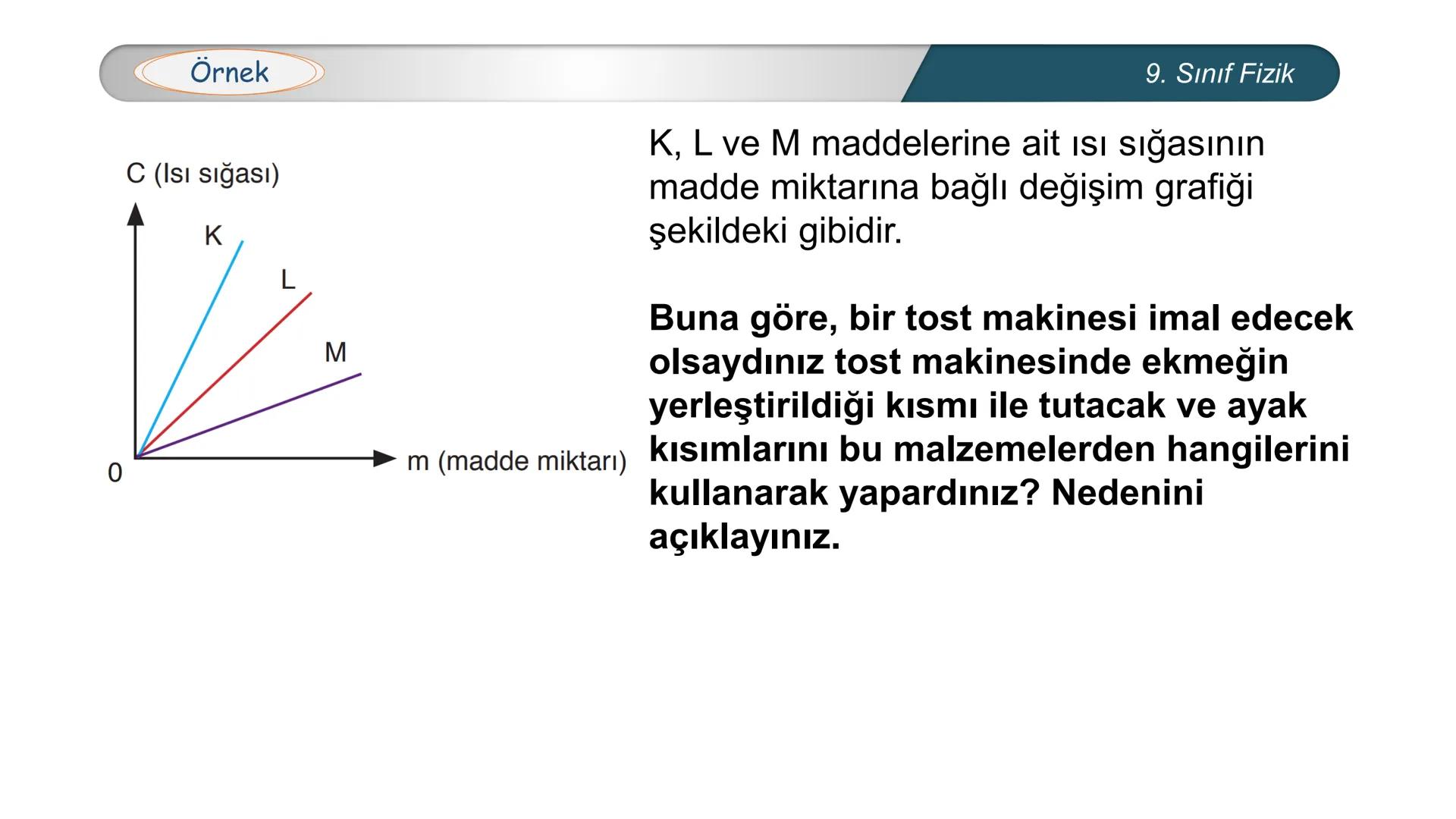 Örnek

9. Sınıf Fizik

C (Isı sığası)

K

L

M

0

m (madde miktarı)

K, L ve M maddelerine ait ısı sığasının madde miktarına bağlı değişim grafiği şekildeki gibidir.

Buna göre, bir tost makinesi imal edecek olsaydınız tost makinesinde ekmeğin yerleştirildiği kısmı ile tutacak ve ayak kısımlarını bu malzemelerden hangilerini kullanarak yapardınız? Nedenini açıklayınız.